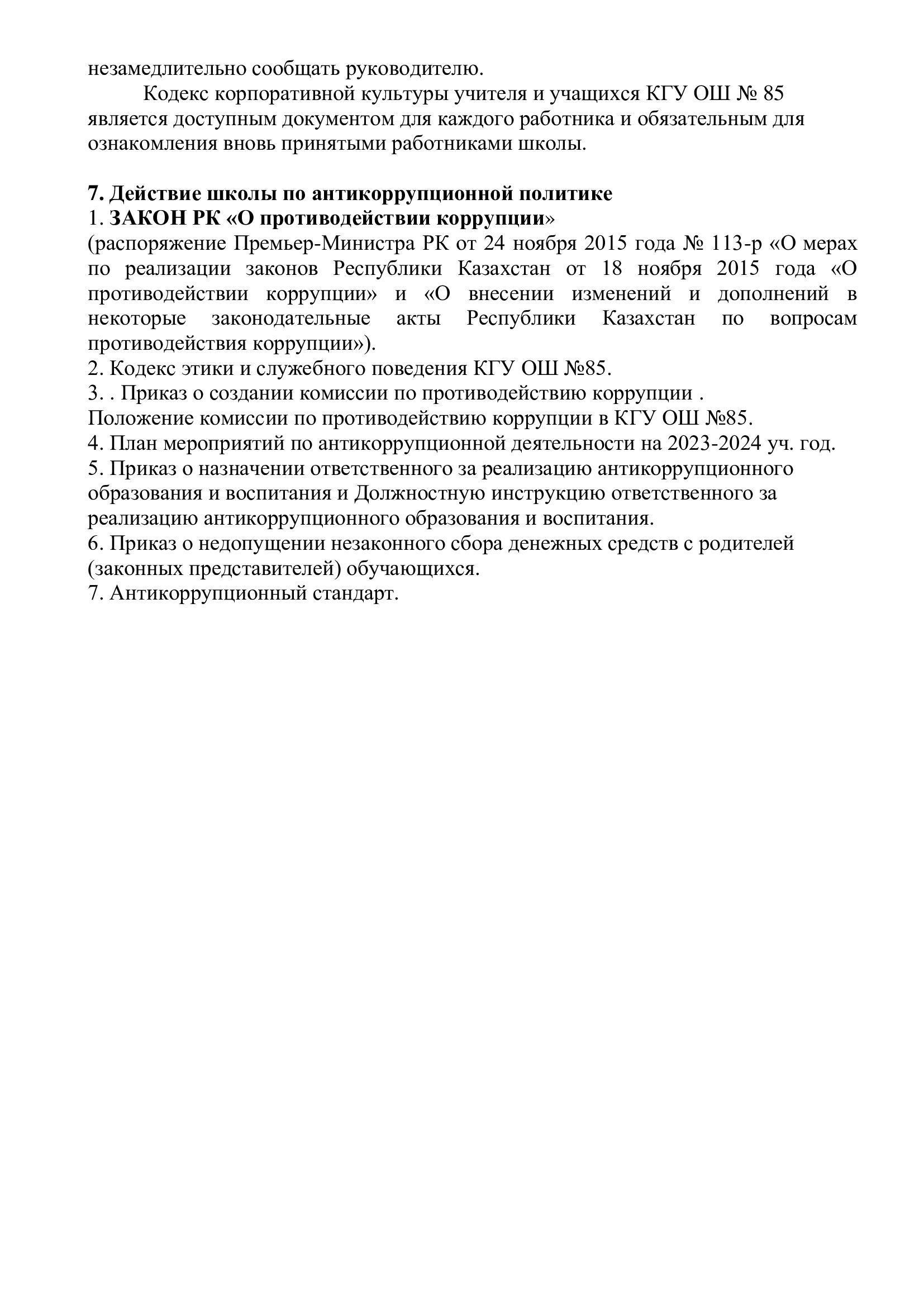 незамедлительно сообщать руководителю.

Кодекс корпоративной культуры учителя и учащихся КГУ ОШ № 85 является доступным документом для каждого работника и обязательным для ознакомления вновь принятыми работниками школы.

7. Действие школы по антикоррупционной политике
1. ЗАКОН РК «О противодействии коррупции»
(распоряжение Премьер-Министра РК от 24 ноября 2015 года № 113-р «О мерах по реализации законов Республики Казахстан от 18 ноября 2015 года «О противодействии коррупции» и «О внесении изменений и дополнений в некоторые законодательные акты Республики Казахстан по вопросам противодействия коррупции»).
2. Кодекс этики и служебного поведения КГУ ОШ №85.
3. . Приказ о создании комиссии по противодействию коррупции .
Положение комиссии по противодействию коррупции в КГУ ОШ №85.
4. План мероприятий по антикоррупционной деятельности на 2023-2024 уч. год.
5. Приказ о назначении ответственного за реализацию антикоррупционного образования и воспитания и Должностную инструкцию ответственного за реализацию антикоррупционного образования и воспитания.
6. Приказ о недопущении незаконного сбора денежных средств с родителей (законных представителей) обучающихся.
7. Антикоррупционный стандарт.